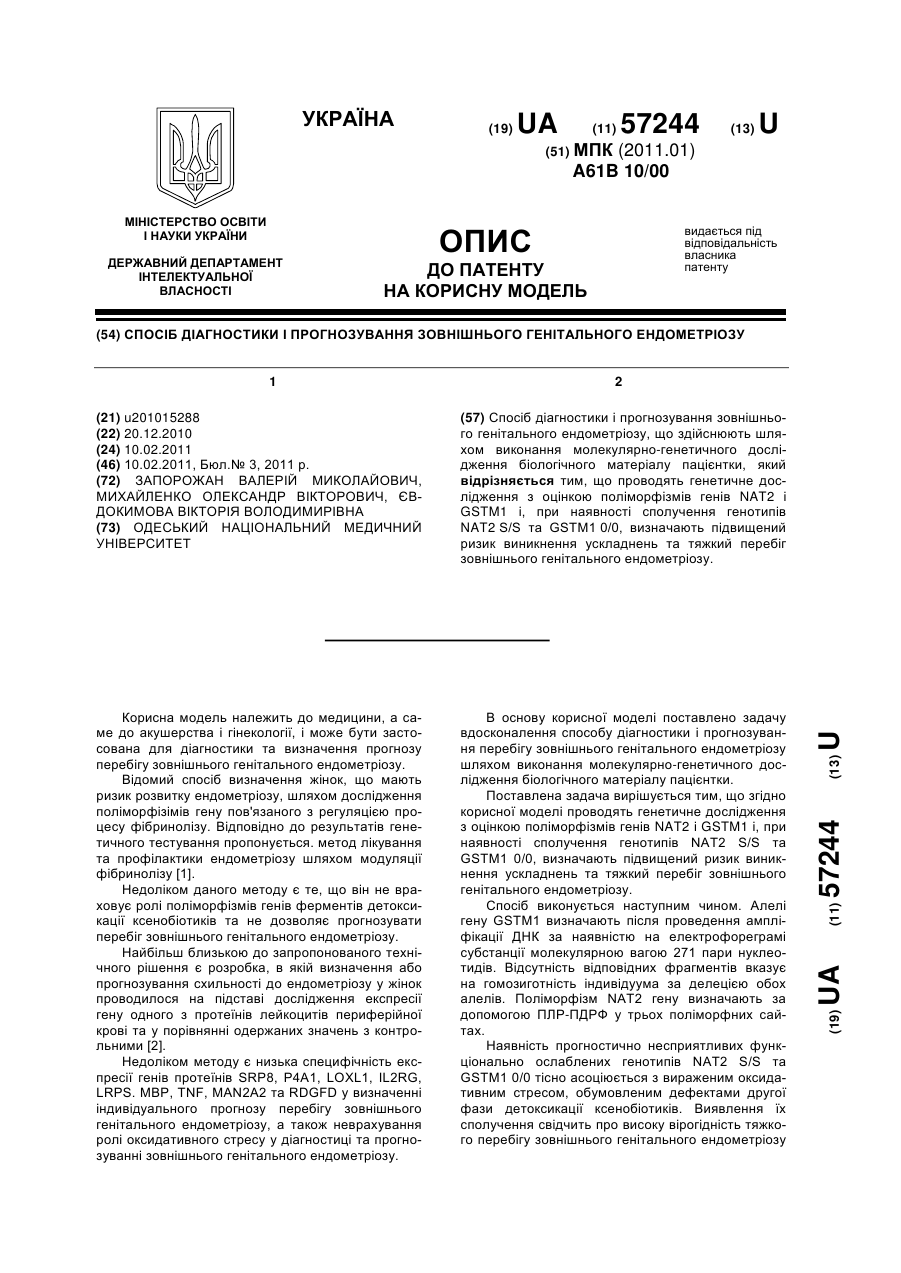 УКРАЇНА

(19) UA (11) 57244 (13) U

(51) МПК (2011.01)
A61B 10/00

МІНІСТЕРСТВО ОСВІТИ І НАУКИ УКРАЇНИ

ДЕРЖАВНИЙ ДЕПАРТАМЕНТ ІНТЕЛЕКТУАЛЬНОЇ ВЛАСНОСТІ

ОПИС
ДО ПАТЕНТУ
НА КОРИСНУ МОДЕЛЬ

видається під відповідальність власника патенту

(54) СПОСІБ ДІАГНОСТИКИ І ПРОГНОЗУВАННЯ ЗОВНІШНЬОГО ГЕНІТАЛЬНОГО ЕНДОМЕТРІОЗУ

1

(21) u201015288
(22) 20.12.2010
(24) 10.02.2011
(46) 10.02.2011, Бюл.№ 3, 2011 р.
(72) ЗАПОРОЖАН ВАЛЕРІЙ МИКОЛАЙОВИЧ, МИХАЙЛЕНКО ОЛЕКСАНДР ВІКТОРОВИЧ, ЄВДОКИМОВА ВІКТОРІЯ ВОЛОДИМИРІВНА
(73) ОДЕСЬКИЙ НАЦІОНАЛЬНИЙ МЕДИЧНИЙ УНІВЕРСИТЕТ

2

(57) Спосіб діагностики і прогнозування зовнішнього генітального ендометріозу, що здійснюють шляхом виконання молекулярно-генетичного дослідження біологічного матеріалу пацієнтки, який відрізняється тим, що проводять генетичне дослідження з оцінкою поліморфізмів генів NAT2 і GSTM1 і, при наявності сполучення генотипів NAT2 S/S та GSTM1 0/0, визначають підвищений ризик виникнення ускладнень та тяжкий перебіг зовнішнього генітального ендометріозу.

Корисна модель належить до медицини, а саме до акушерства і гінекології, і може бути застосована для діагностики та визначення прогнозу перебігу зовнішнього генітального ендометріозу.

Відомий спосіб визначення жінок, що мають ризик розвитку ендометріозу, шляхом дослідження поліморфізімів гену пов'язаного з регуляцією процесу фібринолізу. Відповідно до результатів генетичного тестування пропонується. метод лікування та профілактики ендометріозу шляхом модуляції фібринолізу [1].

Недоліком даного методу є те, що він не враховує ролі поліморфізмів генів ферментів детоксикації ксенобіотиків та не дозволяє прогнозувати перебіг зовнішнього генітального ендометріозу.

Найбільш близькою до запропонованого технічного рішення є розробка, в якій визначення або прогнозування схильності до ендометріозу у жінок проводилося на підставі дослідження експресії гену одного з протеїнів лейкоцитів периферійної крові та у порівнянні одержаних значень з контрольними [2].

Недоліком методу є низька специфічність експресії генів протеїнів SRP8, P4A1, LOXL1, IL2RG, LRPS. MBP, TNF, MAN2A2 та RDGFD у визначенні індивідуального прогнозу перебігу зовнішнього генітального ендометріозу, а також неврахування ролі оксидативного стресу у діагностиці та прогнозуванні зовнішнього генітального ендометріозу.

В основу корисної моделі поставлено задачу вдосконалення способу діагностики і прогнозування перебігу зовнішнього генітального ендометріозу шляхом виконання молекулярно-генетичного дослідження біологічного матеріалу пацієнтки.

Поставлена задача вирішується тим, що згідно корисної моделі проводять генетичне дослідження з оцінкою поліморфізмів генів NAT2 і GSTM1 і, при наявності сполучення генотипів NAT2 S/S та GSTM1 0/0, визначають підвищений ризик виникнення ускладнень та тяжкий перебіг зовнішнього генітального ендометріозу.

Спосіб виконується наступним чином. Алелі гену GSTM1 визначають після проведення ампліфікації ДНК за наявністю на електрофореграмі субстанції молекулярною вагою 271 пари нуклеотидів. Відсутність відповідних фрагментів вказує на гомозиготність індивідуума за делецією обох алелів. Поліморфізм NAT2 гену визначають за допомогою ПЛР-ПДРФ у трьох поліморфних сайтах.

Наявність прогностично несприятливих функціонально ослаблених генотипів NAT2 S/S та GSTM1 0/0 тісно асоціюється з вираженим оксидативним стресом, обумовленим дефектами другої фази детоксикації ксенобіотиків. Виявлення їх сполучення свідчить про високу вірогідність тяжкого перебігу зовнішнього генітального ендометріозу

(19) UA (11) 57244 (13) U